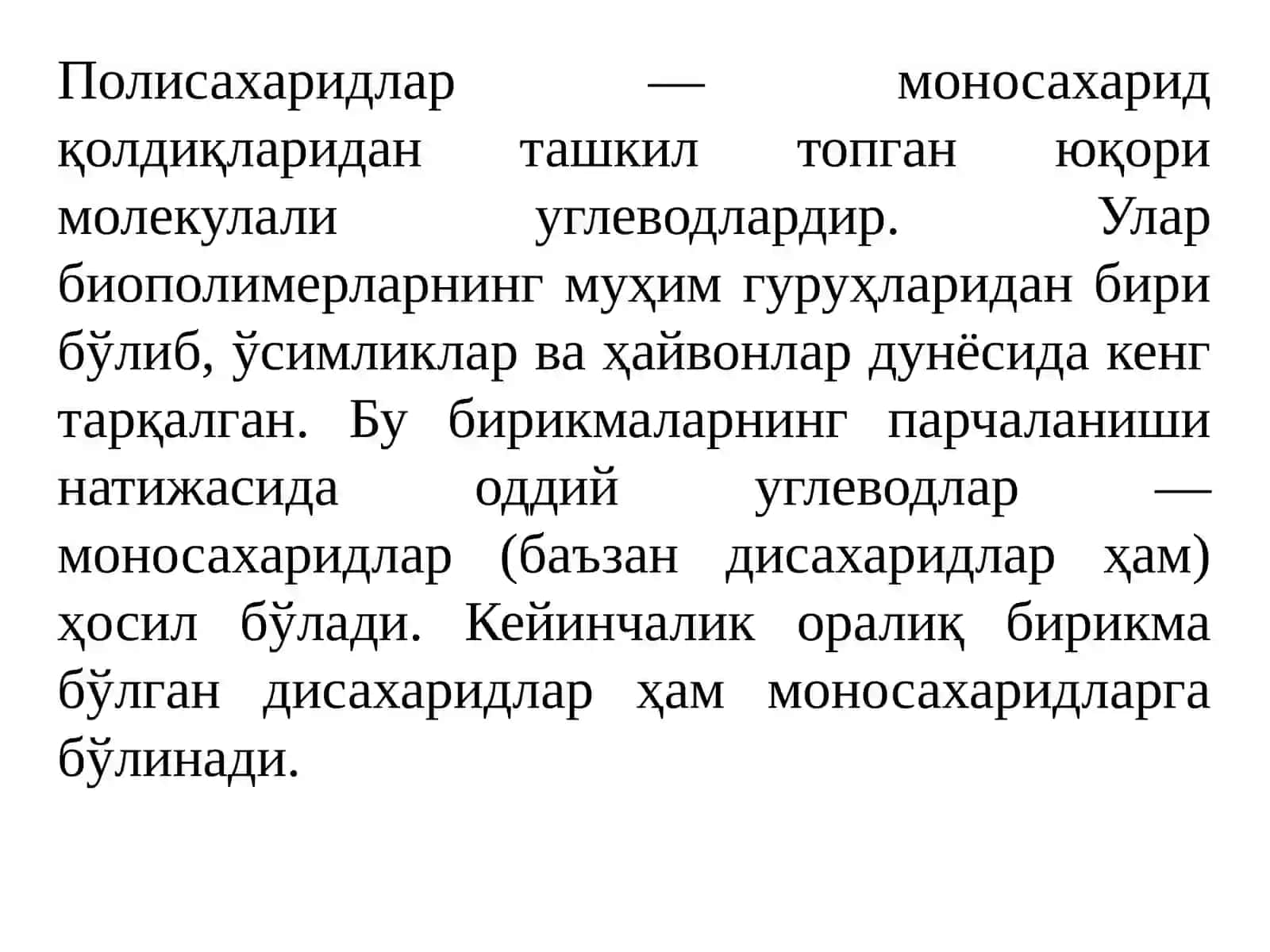 Полисахаридлар — моносахарид қолдиқларидан ташкил топган юқори молекулали углеводлардир. Улар биополимерларнинг муҳим гуруҳларидан бири бўлиб, ўсимликлар ва ҳайвонлар дунёсида кенг тарқалган. Бу бирикмаларнинг парчаланиши натижасида оддий углеводлар — моносахаридлар (баъзан дисахаридлар ҳам) ҳосил бўлади. Кейинчалик оралиқ бирикма бўлган дисахаридлар ҳам моносахаридларга бўлинади.